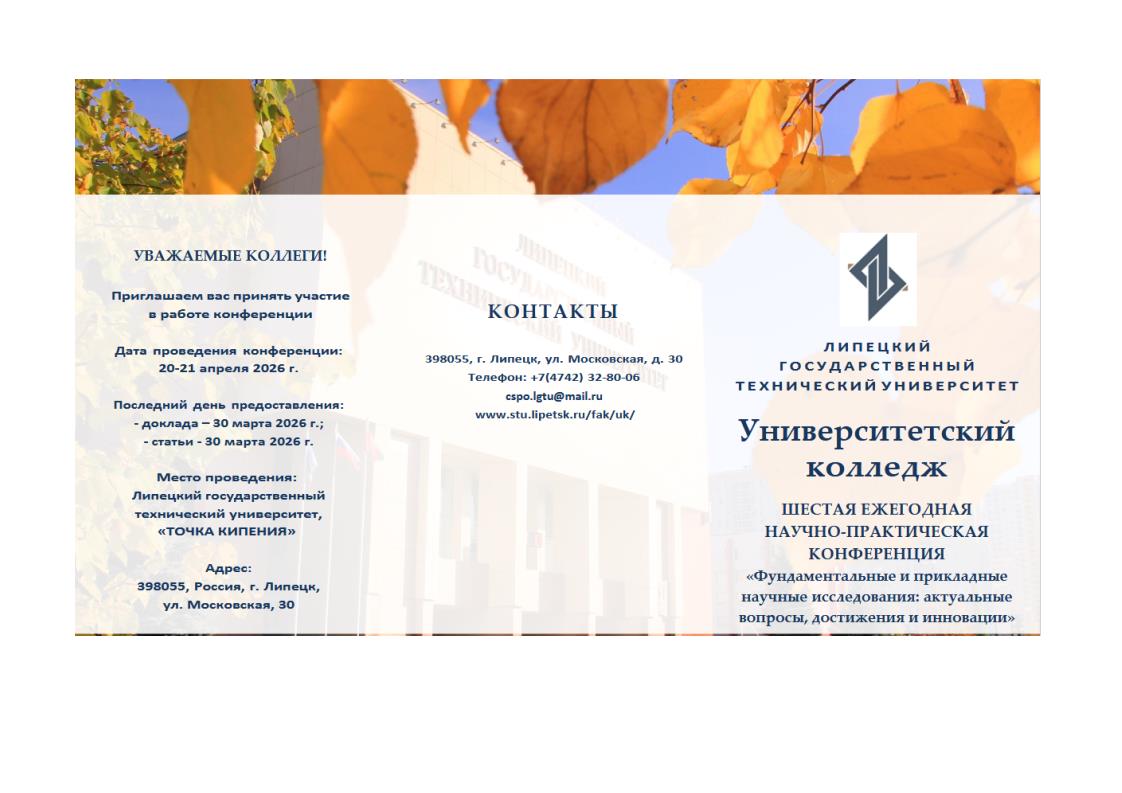 УВАЖАЕМЫЕ КОЛЛЕГИ!

Приглашаем вас принять участие в работе конференции

Дата проведения конференции: 20-21 апреля 2026 г.

Последний день предоставления:
- доклада – 30 марта 2026 г.;
- статьи - 30 марта 2026 г.

Место проведения:
Липецкий государственный технический университет, «ТОЧКА КИПЕНИЯ»

Адрес:
398055, Россия, г. Липецк, ул. Московская, 30

КОНТАКТЫ

398055, г. Липецк, ул. Московская, д. 30
Телефон: +7(4742) 32-80-06
cspo.lgtu@mail.ru
www.stu.lipetsk.ru/fak/uk/

ЛИПЕЦКИЙ ГОСУДАРСТВЕННЫЙ ТЕХНИЧЕСКИЙ УНИВЕРСИТЕТ

Университетский колледж

ШЕСТАЯ ЕЖЕГОДНАЯ НАУЧНО-ПРАКТИЧЕСКАЯ КОНФЕРЕНЦИЯ
«Фундаментальные и прикладные научные исследования: актуальные вопросы, достижения и инновации»